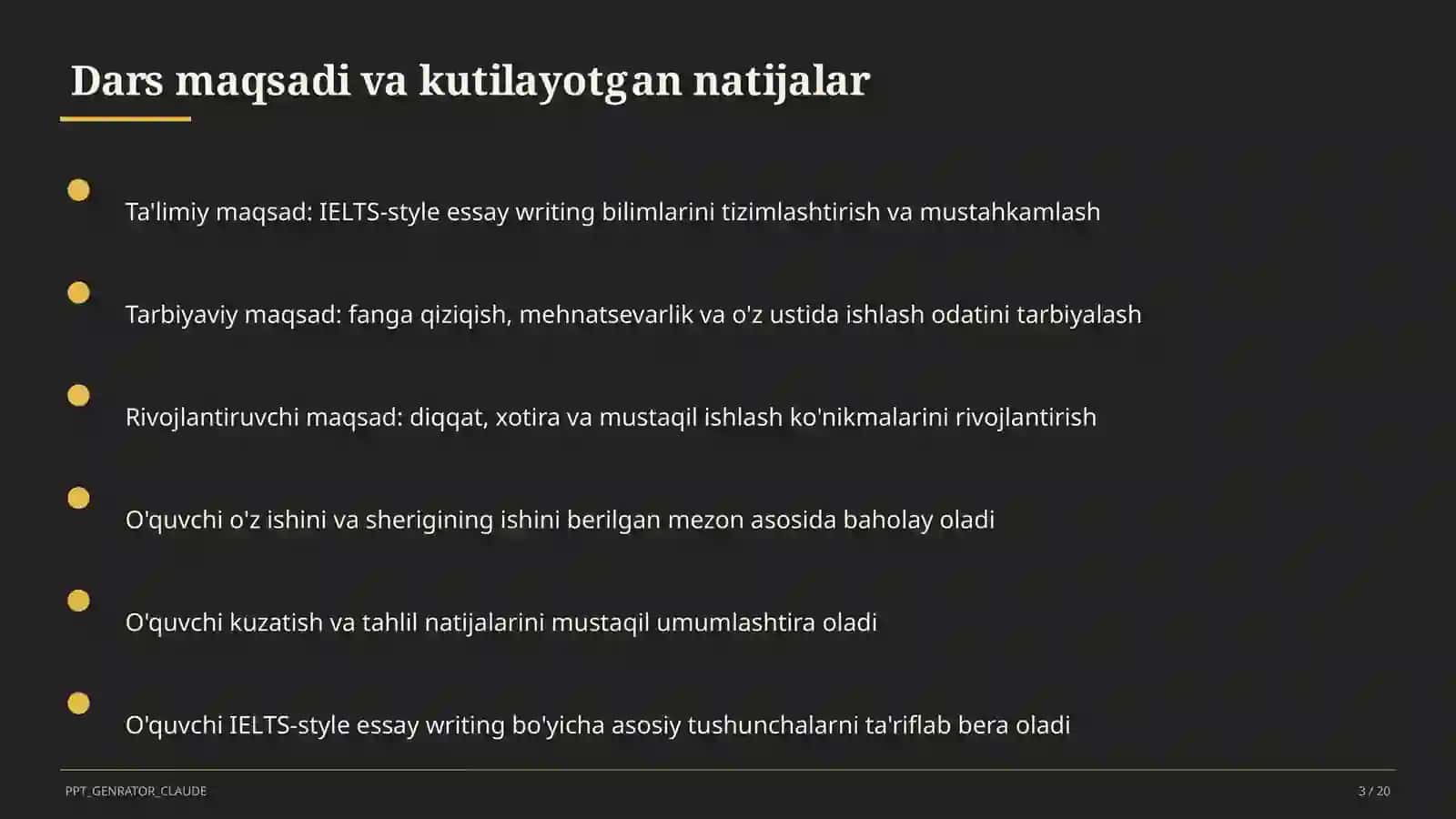 Dars maqsadi va kutilayotgan natijalar

Ta'limiy maqsad: IELTS-style essay writing bilimlarini tizimlashtirish va mustahkamlash

Tarbiyaviy maqsad: fanga qiziqish, mehnatsevarlik va o'z ustida ishlash odatini tarbiyalash

Rivojlantiruvchi maqsad: diqqat, xotira va mustaqil ishlash ko'nikmalarini rivojlantirish

O'quvchi o'z ishini va sherigining ishini berilgan mezon asosida baholay oladi

O'quvchi kuzatish va tahlil natijalarini mustaqil umumlashtira oladi

O'quvchi IELTS-style essay writing bo'yicha asosiy tushunchalarni ta'riflab bera oladi

PPT_GENRATOR_CLAUDE

3 / 20